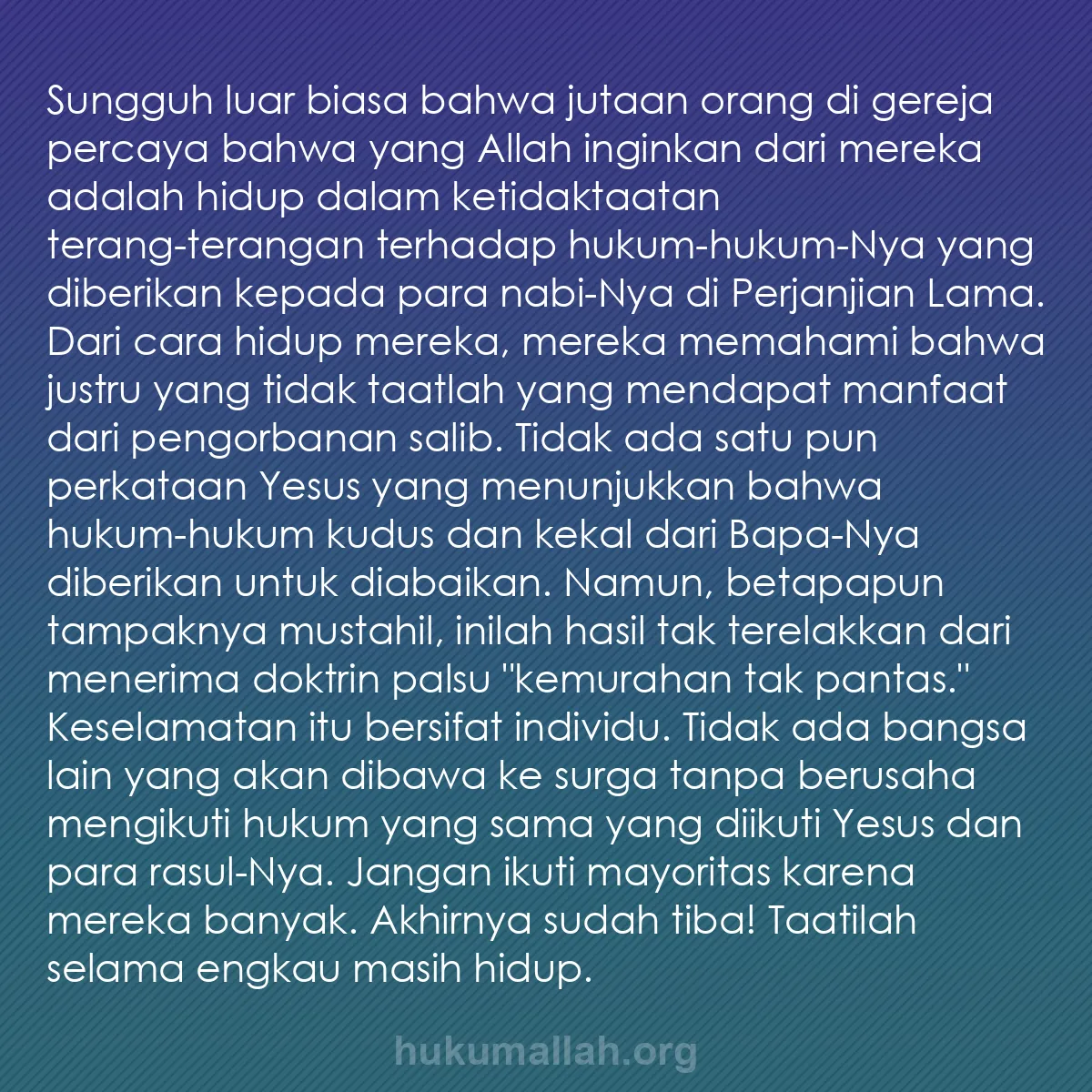 Sungguh luar biasa bahwa jutaan orang di gereja percaya bahwa yang Allah inginkan dari mereka adalah hidup dalam ketidaktaatan terang-terangan terhadap hukum-hukum-Nya yang diberikan kepada para nabi-Nya di Perjanjian Lama. Dari cara hidup mereka, mereka memahami bahwa justru yang tidak taatlah yang mendapat manfaat dari pengorbanan salib. Tidak ada satu pun perkataan Yesus yang menunjukkan bahwa hukum-hukum kudus dan kekal dari Bapa-Nya diberikan untuk diabaikan. Namun, betapapun tampaknya mustahil, inilah hasil tak terelakkan dari menerima doktrin palsu "kemurahan tak pantas." Keselamatan itu bersifat individu. Tidak ada bangsa lain yang akan dibawa ke surga tanpa berusaha mengikuti hukum yang sama yang diikuti Yesus dan para rasul-Nya. Jangan ikuti mayoritas karena mereka banyak. Akhirnya sudah tiba! Taatilah selama engkau masih hidup.

hukumallah.org